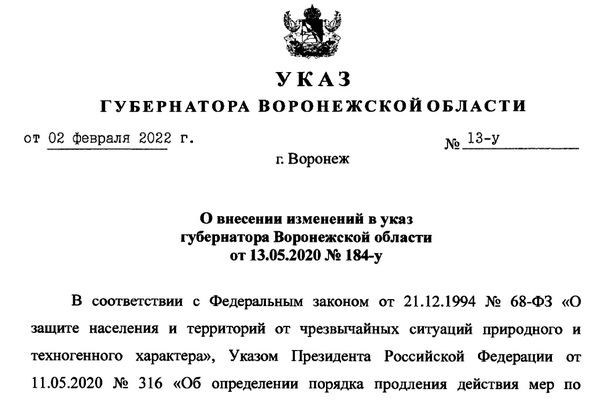 УКАЗ
ГУБЕРНАТОРА ВОРОНЕЖСКОЙ ОБЛАСТИ

от 02 февраля 2022 г. № 13-у

г. Воронеж

О внесении изменений в указ губернатора Воронежской области от 13.05.2020 № 184-у

В соответствии с Федеральным законом от 21.12.1994 № 68-ФЗ «О защите населения и территорий от чрезвычайных ситуаций природного и техногенного характера», Указом Президента Российской Федерации от 11.05.2020 № 316 «Об определении порядка продления действия мер по